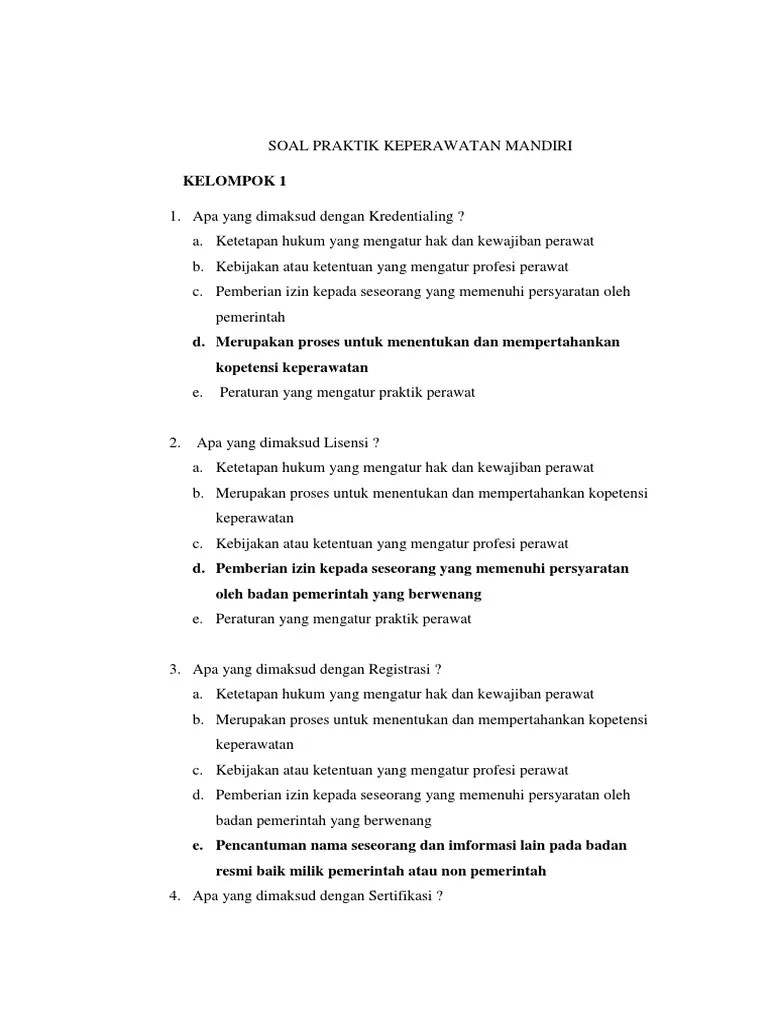 SOAL PRAKTIK KEPERAWATAN MANDIRI

KELOMPOK 1

1. Apa yang dimaksud dengan Kredentialing ?
a. Ketetapan hukum yang mengatur hak dan kewajiban perawat
b. Kebijakan atau ketentuan yang mengatur profesi perawat
c. Pemberian izin kepada seseorang yang memenuhi persyaratan oleh pemerintah
d. Merupakan proses untuk menentukan dan mempertahankan kopetensi keperawatan
e. Peraturan yang mengatur praktik perawat

2. Apa yang dimaksud Lisensi ?
a. Ketetapan hukum yang mengatur hak dan kewajiban perawat
b. Merupakan proses untuk menentukan dan mempertahankan kopetensi keperawatan
c. Kebijakan atau ketentuan yang mengatur profesi perawat
d. Pemberian izin kepada seseorang yang memenuhi persyaratan oleh badan pemerintah yang berwenang
e. Peraturan yang mengatur praktik perawat

3. Apa yang dimaksud dengan Registrasi ?
a. Ketetapan hukum yang mengatur hak dan kewajiban perawat
b. Merupakan proses untuk menentukan dan mempertahankan kopetensi keperawatan
c. Kebijakan atau ketentuan yang mengatur profesi perawat
d. Pemberian izin kepada seseorang yang memenuhi persyaratan oleh badan pemerintah yang berwenang
e. Pencantuman nama seseorang dan imformasi lain pada badan resmi baik milik pemerintah atau non pemerintah
4. Apa yang dimaksud dengan Sertifikasi ?